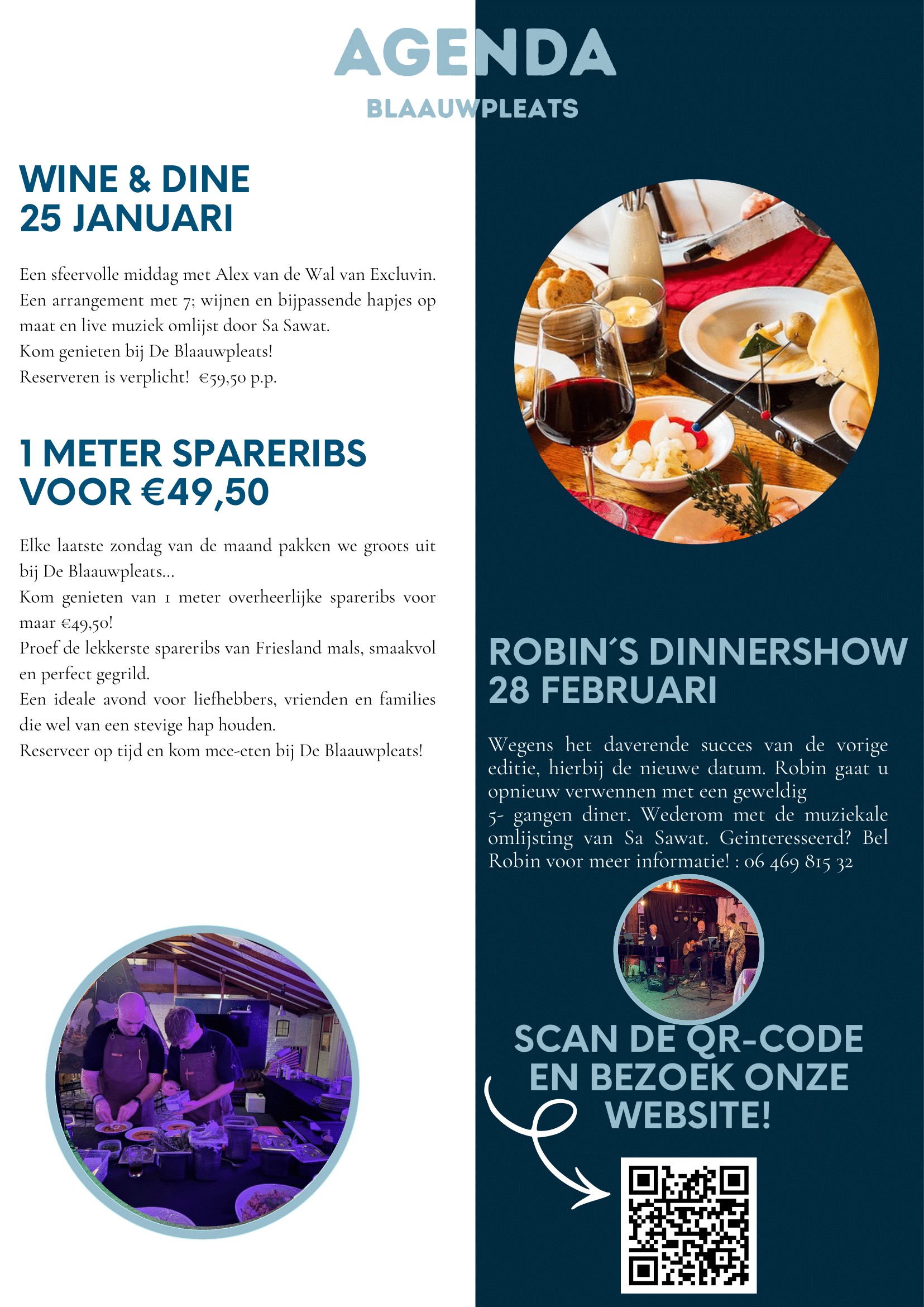 AGENDA
BLAAUWPLEATS

WINE & DINE
25 JANUARI

Een sfeervolle middag met Alex van de Wal van Excluvin. Een arrangement met 7; wijnen en bijpassende hapjes op maat en live muziek omlijst door Sa Sawat.
Kom genieten bij De Blaauwpleats!
Reserveren is verplicht! €59,50 p.p.

1 METER SPARERIBS
VOOR €49,50

Elke laatste zondag van de maand pakken we groots uit bij De Blaauwpleats...
Kom genieten van 1 meter overheerlijke spareribs voor maar €49,50!
Proef de lekkerste spareribs van Friesland mals, smaakvol en perfect gegrild.
Een ideale avond voor liefhebbers, vrienden en families die wel van een stevige hap houden.
Reserveer op tijd en kom mee-eten bij De Blaauwpleats!

ROBIN´S DINNERSHOW
28 FEBRUARI

Wegens het daverende succes van de vorige editie, hierbij de nieuwe datum. Robin gaat u opnieuw verwennen met een geweldig
5- gangen diner. Wederom met de muziekale omlijsting van Sa Sawat. Geinteresseerd? Bel Robin voor meer informatie! : 06 469 815 32

SCAN DE QR-CODE EN BEZOEK ONZE WEBSITE!